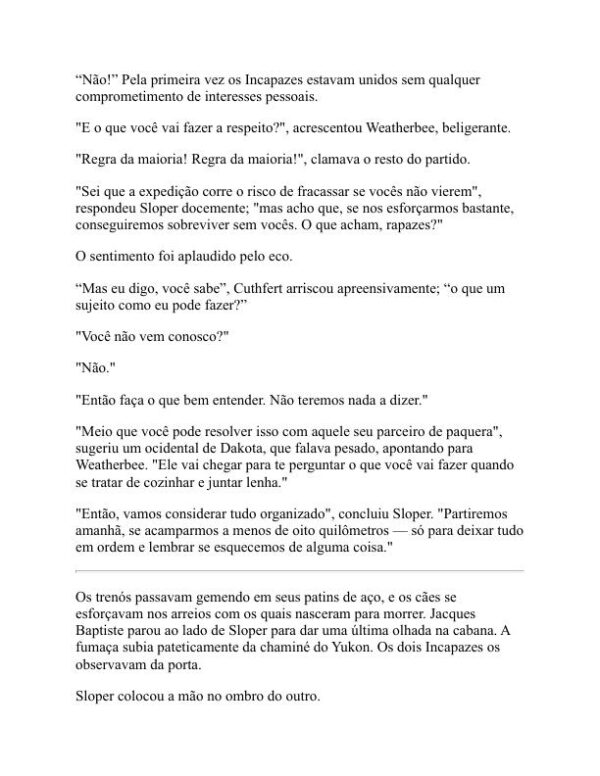 “Não!” Pela primeira vez os Incapazes estavam unidos sem qualquer comprometimento de interesses pessoais.

"E o que você vai fazer a respeito?", acrescentou Weatherbee, beligerante.

"Regra da maioria! Regra da maioria!", clamava o resto do partido.

"Sei que a expedição corre o risco de fracassar se vocês não vierem", respondeu Sloper docemente; "mas acho que, se nos esforçarmos bastante, conseguiremos sobreviver sem vocês. O que acham, rapazes?"

O sentimento foi aplaudido pelo eco.

“Mas eu digo, você sabe”, Cuthfert arriscou apreensivamente; “o que um sujeito como eu pode fazer?”

"Você não vem conosco?"

"Não."

"Então faça o que bem entender. Não teremos nada a dizer."

"Meio que você pode resolver isso com aquele seu parceiro de paquera", sugeriu um ocidental de Dakota, que falava pesado, apontando para Weatherbee. "Ele vai chegar para te perguntar o que você vai fazer quando se tratar de cozinhar e juntar lenha."

"Então, vamos considerar tudo organizado", concluiu Sloper. "Partiremos amanhã, se acamparmos a menos de oito quilômetros — só para deixar tudo em ordem e lembrar se esquecemos de alguma coisa."

Os trenós passavam gemendo em seus patins de aço, e os cães se esforçavam nos arreios com os quais nasceram para morrer. Jacques Baptiste parou ao lado de Sloper para dar uma última olhada na cabana. A fumaça subia pateticamente da chaminé do Yukon. Os dois Incapazes os observavam da porta.

Sloper colocou a mão no ombro do outro.